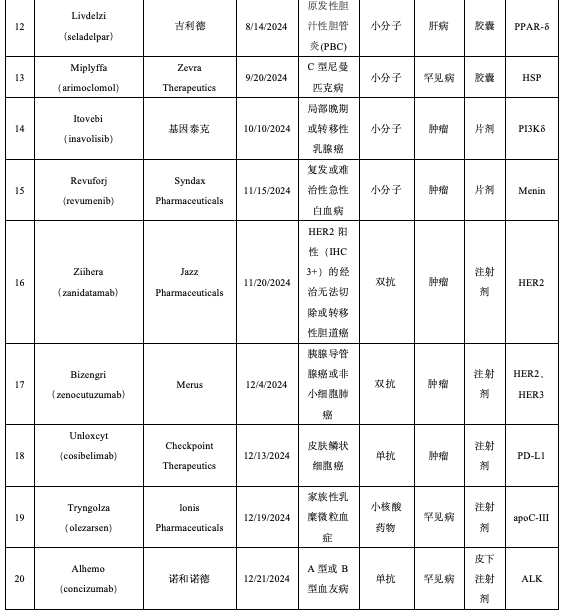 | 12 | Livdelzi（seladelpar） | 吉利德 | 8/14/2024 | 原发性胆汁性胆管炎(PBC) | 小分子 | 肝病 | 胶囊 | PPAR-δ |
|---|---|---|---|---|---|---|---|---|
| 13 | Miplyffa（arimoclomol） | Zevra Therapeutics | 9/20/2024 | C 型尼曼匹克病 | 小分子 | 罕见病 | 胶囊 | HSP |
| 14 | Itovebi（inavolisib） | 基因泰克 | 10/10/2024 | 局部晚期或转移性乳腺癌 | 小分子 | 肿瘤 | 片剂 | PI3Kδ |
| 15 | Revuforj（revumenib） | Syndax Pharmaceuticals | 11/15/2024 | 复发或难治性急性白血病 | 小分子 | 肿瘤 | 片剂 | Menin |
| 16 | Ziihera（zanidatamab） | Jazz Pharmaceuticals | 11/20/2024 | HER2 阳性（IHC 3+）的经治无法切除或转移性胆道癌 | 双抗 | 肿瘤 | 注射剂 | HER2 |
| 17 | Bizengri（zenocutuzumab） | Merus | 12/4/2024 | 胰腺导管腺癌或非小细胞肺癌 | 双抗 | 肿瘤 | 注射剂 | HER2、HER3 |
| 18 | Unloxcyt（cosibelimab） | Checkpoint Therapeutics | 12/13/2024 | 皮肤鳞状细胞癌 | 单抗 | 肿瘤 | 注射剂 | PD-L1 |
| 19 | Tryngolza（olezarsen） | Ionis Pharmaceuticals | 12/19/2024 | 家族性乳糜微粒血症 | 小核酸药物 | 罕见病 | 注射剂 | apoC-III |
| 20 | Alhemo（concizumab） | 诺和诺德 | 12/21/2024 | A 型或 B 型血友病 | 单抗 | 罕见病 | 皮下注射剂 | ALK |